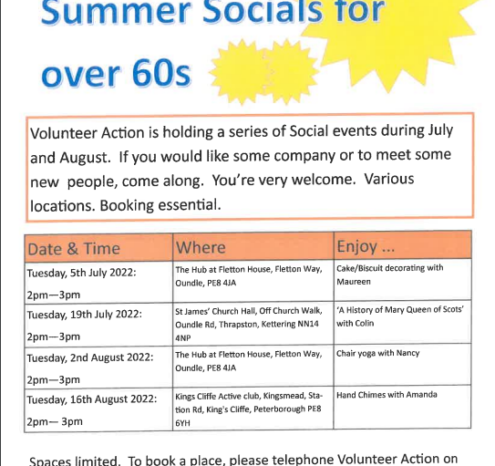 Summer Socials for over 60s

Volunteer Action is holding a series of Social events during July and August. If you would like some company or to meet some new people, come along. You're very welcome. Various locations. Booking essential.

| Date & Time | Where | Enjoy ... |
|---|---|---|
| Tuesday, 5th July 2022: 2pm—3pm | The Hub at Fletton House, Fletton Way, Oundle, PE8 4JA | Cake/Biscuit decorating with Maureen |
| Tuesday, 19th July 2022: 2pm—3pm | St James' Church Hall, Off Church Walk, Oundle Rd, Thrapston, Kettering NN14 4NP | 'A History of Mary Queen of Scots' with Colin |
| Tuesday, 2nd August 2022: 2pm—3pm | The Hub at Fletton House, Fletton Way, Oundle, PE8 4JA | Chair yoga with Nancy |
| Tuesday, 16th August 2022: 2pm— 3pm | Kings Cliffe Active club, Kingsmead, Station Rd, King's Cliffe, Peterborough PE8 6YH | Hand Chimes with Amanda |

Spaces limited. To book a place, please telephone Volunteer Action on